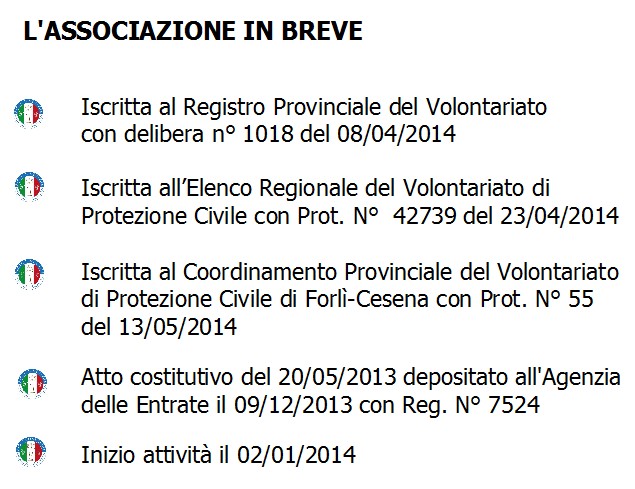 L'ASSOCIAZIONE IN BREVE

Iscritta al Registro Provinciale del Volontariato con delibera n° 1018 del 08/04/2014

Iscritta all'Elenco Regionale del Volontariato di Protezione Civile con Prot. N° 42739 del 23/04/2014

Iscritta al Coordinamento Provinciale del Volontariato di Protezione Civile di Forlì-Cesena con Prot. N° 55 del 13/05/2014

Atto costitutivo del 20/05/2013 depositato all'Agenzia delle Entrate il 09/12/2013 con Reg. N° 7524

Inizio attività il 02/01/2014